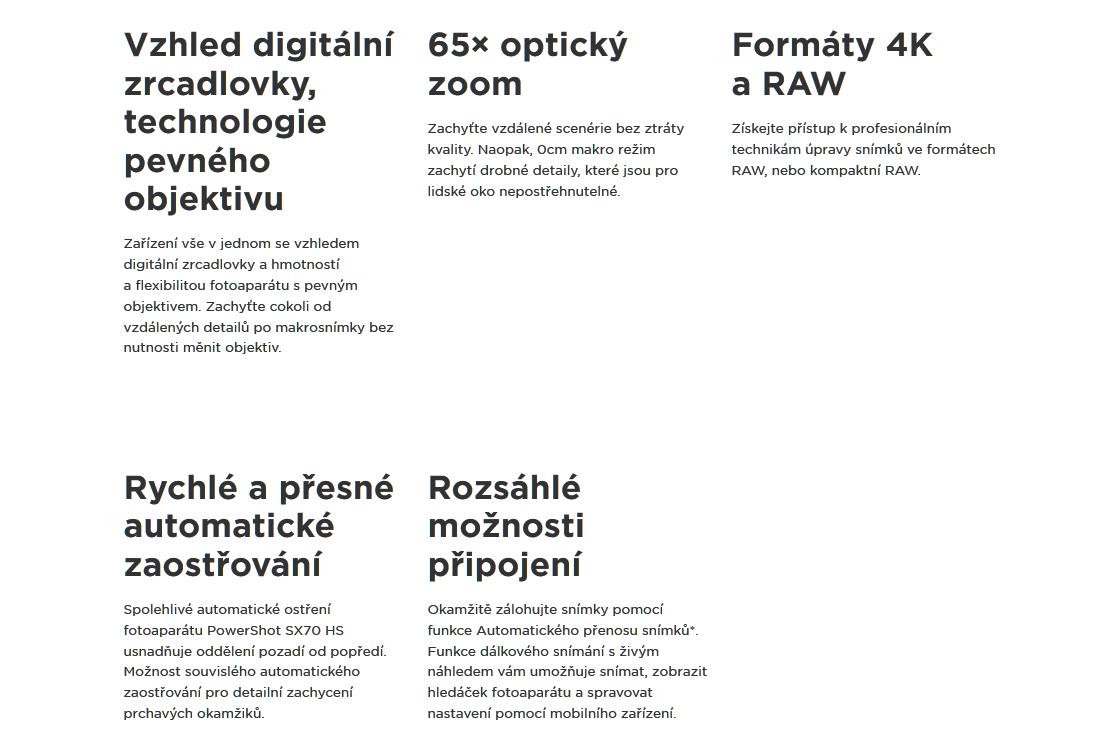 Vzhled digitální zrcadlovky, technologie pevného objektivu

Zařízení vše v jednom se vzhledem digitální zrcadlovky a hmotností a flexibilitou fotoaparátu s pevným objektivem. Zachyťte cokoli od vzdálených detailů po makrosnímky bez nutnosti měnit objektiv.

65× optický zoom

Zachyťte vzdálené scenérie bez ztráty kvality. Naopak, 0cm makro režim zachytí drobné detaily, které jsou pro lidské oko nepostřehnutelné.

Formáty 4K a RAW

Získejte přístup k profesionálním technikám úpravy snímků ve formátech RAW, nebo kompaktní RAW.

Rychlé a přesné automatické zaostřování

Spolehlivé automatické ostření fotoaparátu PowerShot SX70 HS usnadňuje oddělení pozadí od popředí. Možnost souvislého automatického zaostřování pro detailní zachycení prchavých okamžiků.

Rozsáhlé možnosti připojení

Okamžitě zálohujte snímky pomocí funkce Automatického přenosu snímků*. Funkce dálkového snímání s živým náhledem vám umožňuje snímat, zobrazit hledáček fotoaparátu a spravovat nastavení pomocí mobilního zařízení.